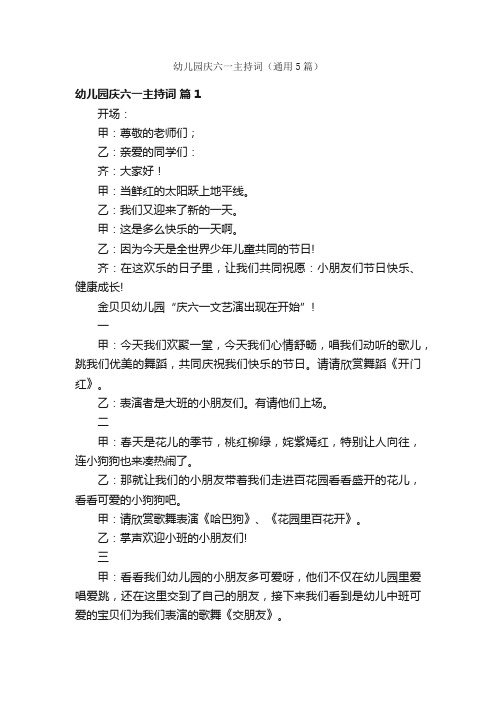 幼儿园庆六一主持词（通用5篇）

幼儿园庆六一主持词 篇1

开场：

甲：尊敬的老师们；

乙：亲爱的同学们：

齐：大家好！

甲：当鲜红的太阳跃上地平线。

乙：我们又迎来了新的一天。

甲：这是多么快乐的一天啊。

乙：因为今天是全世界少年儿童共同的节日!

齐：在这欢乐的日子里，让我们共同祝愿：小朋友们节日快乐、健康成长!

金贝贝幼儿园“庆六一文艺演出现在开始”！

一

甲：今天我们欢聚一堂，今天我们心情舒畅，唱我们动听的歌儿，跳我们优美的舞蹈，共同庆祝我们快乐的节日。请请欣赏舞蹈《开门红》。

乙：表演者是大班的小朋友们。有请他们上场。

二

甲：春天是花儿的季节，桃红柳绿，姹紫嫣红，特别让人向往，连小狗狗也来凑热闹了。

乙：那就让我们的小朋友带着我们走进百花园看看盛开的花儿，看看可爱的小狗狗吧。

甲：请欣赏歌舞表演《哈巴狗》、《花园里百花开》。

乙：掌声欢迎小班的小朋友们!

三

甲：看看我们幼儿园的小朋友多可爱呀，他们不仅在幼儿园里爱唱爱跳，还在这里交到了自己的朋友，接下来我们看到是幼儿中班可爱的宝贝们为我们表演的歌舞《交朋友》。